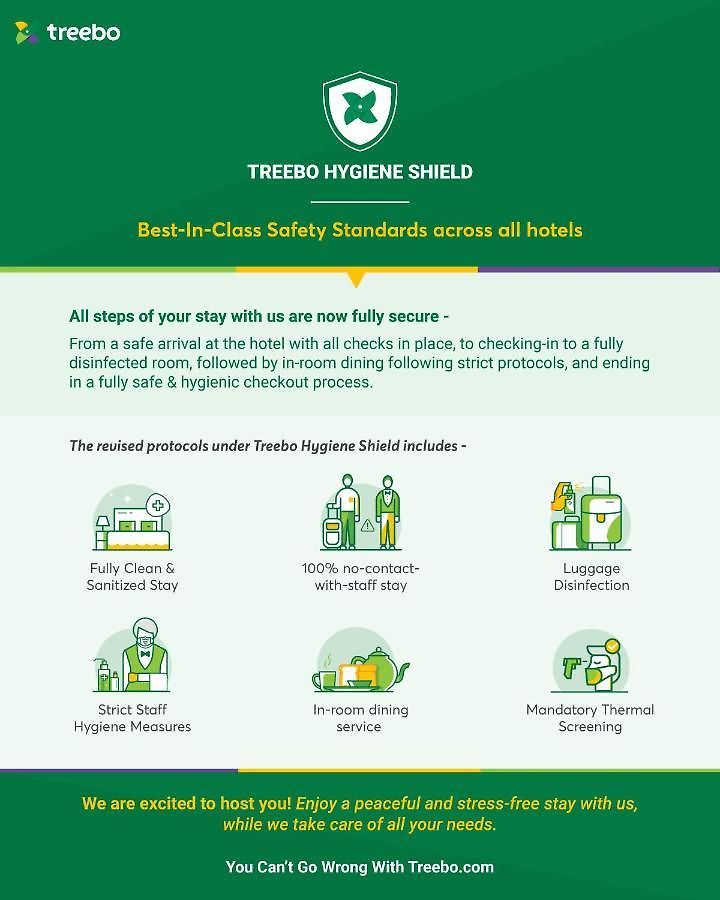 treebo

TREEBO HYGIENE SHIELD

Best-In-Class Safety Standards across all hotels

All steps of your stay with us are now fully secure -

From a safe arrival at the hotel with all checks in place, to checking-in to a fully disinfected room, followed by in-room dining following strict protocols, and ending in a fully safe & hygienic checkout process.

The revised protocols under Treebo Hygiene Shield includes -

Fully Clean & Sanitized Stay

100% no-contact-with-staff stay

Luggage Disinfection

Strict Staff Hygiene Measures

In-room dining service

Mandatory Thermal Screening

We are excited to host you! Enjoy a peaceful and stress-free stay with us, while we take care of all your needs.

You Can't Go Wrong With Treebo.com